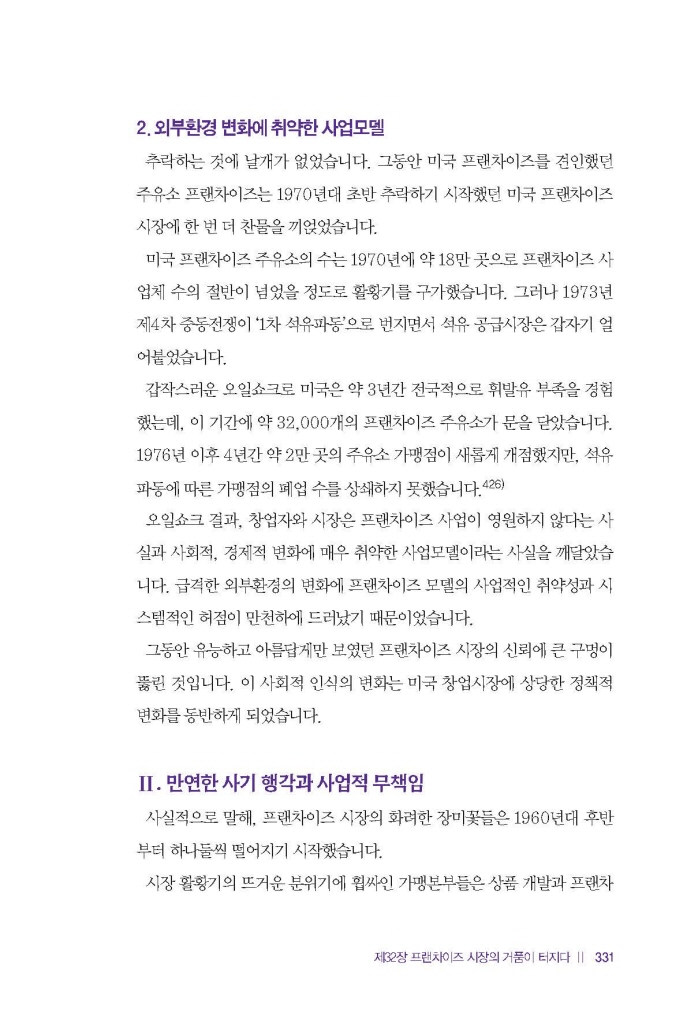 2. 외부환경 변화에 취약한 사업모델

추락하는 것에 날개가 없었습니다. 그동안 미국 프랜차이즈를 견인했던 주유소 프랜차이즈는 1970년대 초반 추락하기 시작했던 미국 프랜차이즈 시장에 한 번 더 찬물을 끼얹었습니다.

미국 프랜차이즈 주유소의 수는 1970년에 약 18만 곳으로 프랜차이즈 사업체 수의 절반이 넘었을 정도로 활황기를 구가했습니다. 그러나 1973년 제4차 중동전쟁이 '1차 석유파동'으로 번지면서 석유 공급시장은 갑자기 얼어붙었습니다.

갑작스러운 오일쇼크로 미국은 약 3년간 전국적으로 휘발유 부족을 경험했는데, 이 기간에 약 32,000개의 프랜차이즈 주유소가 문을 닫았습니다. 1976년 이후 4년간 약 2만 곳의 주유소 가맹점이 새롭게 개점했지만, 석유파동에 따른 가맹점의 폐업 수를 상쇄하지 못했습니다.$^{426)}$

오일쇼크 결과, 창업자와 시장은 프랜차이즈 사업이 영원하지 않다는 사실과 사회적, 경제적 변화에 매우 취약한 사업모델이라는 사실을 깨달았습니다. 급격한 외부환경의 변화에 프랜차이즈 모델의 사업적인 취약성과 시스템적인 허점이 만천하에 드러났기 때문이었습니다.

그동안 유능하고 아름답게만 보였던 프랜차이즈 시장의 신뢰에 큰 구멍이 뚫린 것입니다. 이 사회적 인식의 변화는 미국 창업시장에 상당한 정책적 변화를 동반하게 되었습니다.

II. 만연한 사기 행각과 사업적 무책임

사실적으로 말해, 프랜차이즈 시장의 화려한 장미꽃들은 1960년대 후반부터 하나둘씩 떨어지기 시작했습니다.

시장 활황기의 뜨거운 분위기에 휩싸인 가맹본부들은 상품 개발과 프랜차

제32장 프랜차이즈 시장의 거품이 터지다 || 331